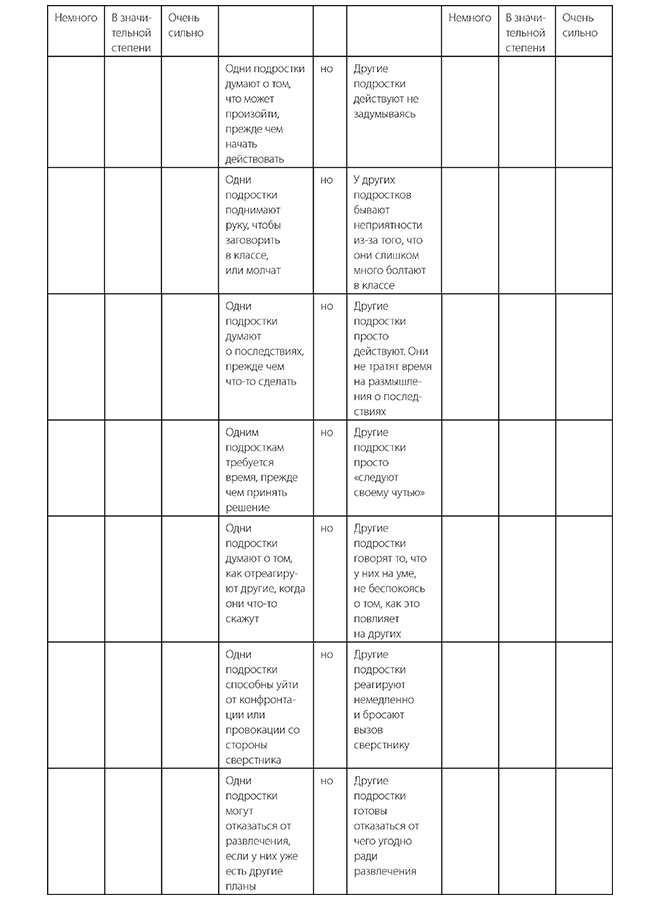 | Немного | В значительной степени | Очень сильно | | | | Немного | В значительной степени | Очень сильно |
|---|---|---|---|---|---|---|---|---|
| | | | Одни подростки думают о том, что может произойти, прежде чем начать действовать | но | Другие подростки действуют не задумываясь | | | |
| | | | Одни подростки поднимают руку, чтобы заговорить в классе, или молчат | но | У других подростков бывают неприятности из-за того, что они слишком много болтают в классе | | | |
| | | | Одни подростки думают о последствиях, прежде чем что-то сделать | но | Другие подростки просто действуют. Они не тратят время на размышления о последствиях | | | |
| | | | Одним подросткам требуется время, прежде чем принять решение | но | Другие подростки просто «следуют своему чутью» | | | |
| | | | Одни подростки думают о том, как отреагируют другие, когда они что-то скажут | но | Другие подростки говорят то, что у них на уме, не беспокоясь о том, как это повлияет на других | | | |
| | | | Одни подростки способны уйти от конфронтации или провокации со стороны сверстника | но | Другие подростки реагируют немедленно и бросают вызов сверстнику | | | |
| | | | Одни подростки могут отказаться от развлечения, если у них уже есть другие планы | но | Другие подростки готовы отказаться от чего угодно ради развлечения | | | |